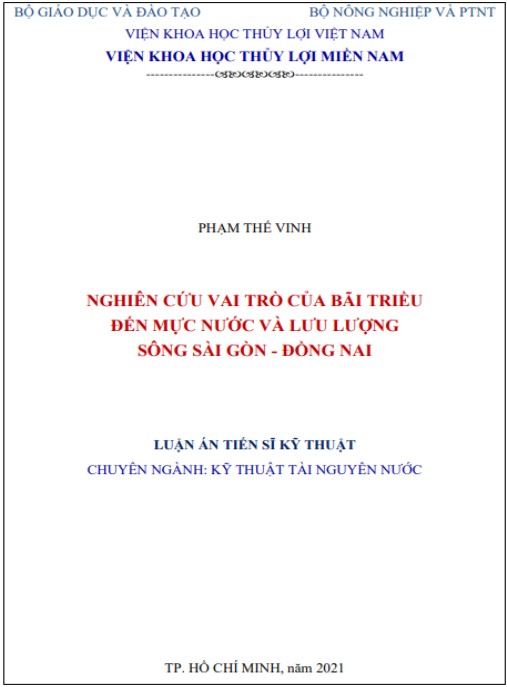 BỘ GIÁO DỤC VÀ ĐÀO TẠO

BỘ NÔNG NGHIỆP VÀ PTNT

VIỆN KHOA HỌC THỦY LỢI VIỆT NAM

VIỆN KHOA HỌC THỦY LỢI MIỀN NAM

PHẠM THẾ VINH

NGHIÊN CỨU VAI TRÒ CỦA BÃI TRIỀU ĐẾN MỰC NƯỚC VÀ LƯU LƯỢNG SÔNG SÀI GÒN - ĐỒNG NAI

LUẬN ÁN TIẾN SĨ KỸ THUẬT

CHUYÊN NGÀNH: KỸ THUẬT TÀI NGUYÊN NƯỚC

TP. HỒ CHÍ MINH, năm 2021